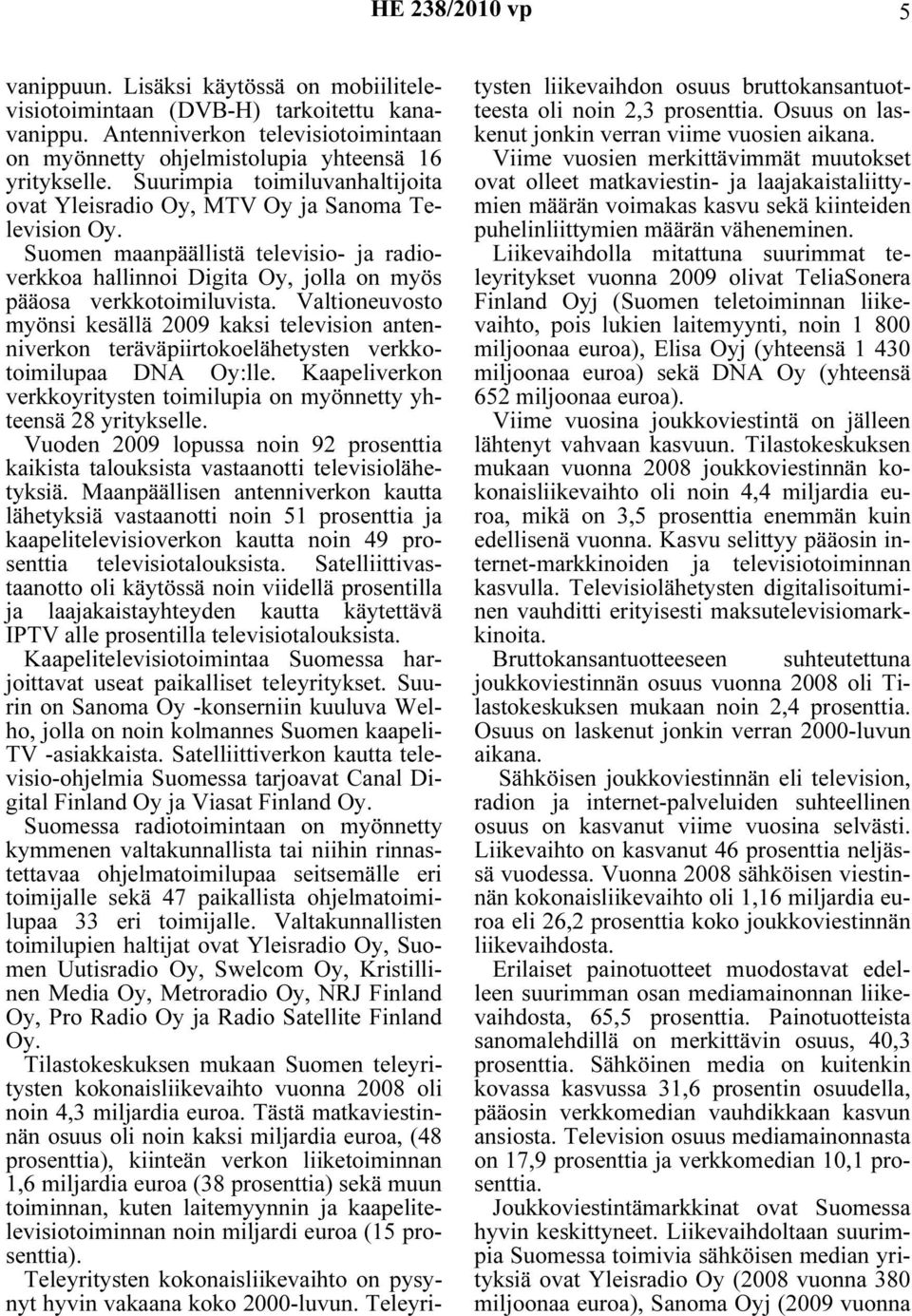 HE 238/2010 vp 5

vanippuun. Lisäksi käytössä on mobiilitelevisiotoimintaan (DVB-H) tarkoitettu kanavanippu. Antenniverkon televisiotoimintaan on myönnetty ohjelmistolupia yhteensä 16 yritykselle. Suurimpia toimiluvanhaltijoita ovat Yleisradio Oy, MTV Oy ja Sanoma Television Oy.

Suomen maanpäällistä televisio- ja radioverkkoa hallinnoi Digita Oy, jolla on myös pääosa verkkotoimiluvista. Valtioneuvosto myönsi kesällä 2009 kaksi television antenniverkon teräväpiirtokoelähetysten verkkotoimilupaa DNA Oy:lle. Kaapeliverkon verkkoyritysten toimilupia on myönnetty yhteensä 28 yritykselle.

Vuoden 2009 lopussa noin 92 prosenttia kaikista talouksista vastaanotti televisiolähetyksiä. Maanpäällisen antenniverkon kautta lähetyksiä vastaanotti noin 51 prosenttia ja kaapelitelevisioverkon kautta noin 49 prosenttia televisiotalouksista. Satelliittivastaanotto oli käytössä noin viidellä prosentilla ja laajakaistayhteyden kautta käytettävä IPTV alle prosentilla televisiotalouksista.

Kaapelitelevisiotoimintaa Suomessa harjoittavat useat paikalliset teleyritykset. Suurin on Sanoma Oy -konserniin kuuluva Welho, jolla on noin kolmannes Suomen kaapeli-TV -asiakkaista. Satelliittiverkon kautta televisio-ohjelmia Suomessa tarjoavat Canal Digital Finland Oy ja Viasat Finland Oy.

Suomessa radiotoimintaan on myönnetty kymmenen valtakunnallista tai niihin rinnastettavaa ohjelmatoimilupaa seitsemälle eri toimijalle sekä 47 paikallista ohjelmatoimilupaa 33 eri toimijalle. Valtakunnallisten toimilupien haltijat ovat Yleisradio Oy, Suomen Uutisradio Oy, Swelcom Oy, Kristillinen Media Oy, Metroradio Oy, NRJ Finland Oy, Pro Radio Oy ja Radio Satellite Finland Oy.

Tilastokeskuksen mukaan Suomen teleyritysten kokonaisliikevaihto vuonna 2008 oli noin 4,3 miljardia euroa. Tästä matkaviestinnän osuus oli noin kaksi miljardia euroa, (48 prosenttia), kiinteän verkon liiketoiminnan 1,6 miljardia euroa (38 prosenttia) sekä muun toiminnan, kuten laitemyynnin ja kaapelitelevisiotoiminnan noin miljardi euroa (15 prosenttia).

Teleyritysten kokonaisliikevaihto on pysynyt hyvin vakaana koko 2000-luvun. Teleyritysten liikevaihdon osuus bruttokansantuotteesta oli noin 2,3 prosenttia. Osuus on laskenut jonkin verran viime vuosien aikana.

Viime vuosien merkittävimmät muutokset ovat olleet matkaviestin- ja laajakaistaliittymien määrän voimakas kasvu sekä kiinteiden puhelinliittymien määrän väheneminen.

Liikevaihdolla mitattuna suurimmat teleyritykset vuonna 2009 olivat TeliaSonera Finland Oyj (Suomen teletoiminnan liikevaihto, pois lukien laitemyynti, noin 1 800 miljoonaa euroa), Elisa Oyj (yhteensä 1 430 miljoonaa euroa) sekä DNA Oy (yhteensä 652 miljoonaa euroa).

Viime vuosina joukkoviestintä on jälleen lähtenyt vahvaan kasvuun. Tilastokeskuksen mukaan vuonna 2008 joukkoviestinnän kokonaisliikevaihto oli noin 4,4 miljardia euroa, mikä on 3,5 prosenttia enemmän kuin edellisenä vuonna. Kasvu selittyy pääosin internet-markkinoiden ja televisiotoiminnan kasvulla. Televisiolähetysten digitalisoituminen vauhditti erityisesti maksutelevisiomarkkinoita.

Bruttokansantuotteeseen suhteutettuna joukkoviestinnän osuus vuonna 2008 oli Tilastokeskuksen mukaan noin 2,4 prosenttia. Osuus on laskenut jonkin verran 2000-luvun aikana.

Sähköisen joukkoviestinnän eli television, radion ja internet-palveluiden suhteellinen osuus on kasvanut viime vuosina selvästi. Liikevaihto on kasvanut 46 prosenttia neljässä vuodessa. Vuonna 2008 sähköisen viestinnän kokonaisliikevaihto oli 1,16 miljardia euroa eli 26,2 prosenttia koko joukkoviestinnän liikevaihdosta.

Erilaiset painotuotteet muodostavat edelleen suurimman osan mediamainonnan liikevaihdosta, 65,5 prosenttia. Painotuotteista sanomalehdillä on merkittävin osuus, 40,3 prosenttia. Sähköinen media on kuitenkin kovassa kasvussa 31,6 prosentin osuudella, pääosin verkkomedian vauhdikkaan kasvun ansiosta. Television osuus mediamainonnasta on 17,9 prosenttia ja verkkomedian 10,1 prosenttia.

Joukkoviestintämarkkinat ovat Suomessa hyvin keskittyneet. Liikevaihdoltaan suurimpia Suomessa toimivia sähköisen median yrityksiä ovat Yleisradio Oy (2008 vuonna 380 miljoonaa euroa), Sanoma Oyj (2009 vuonna